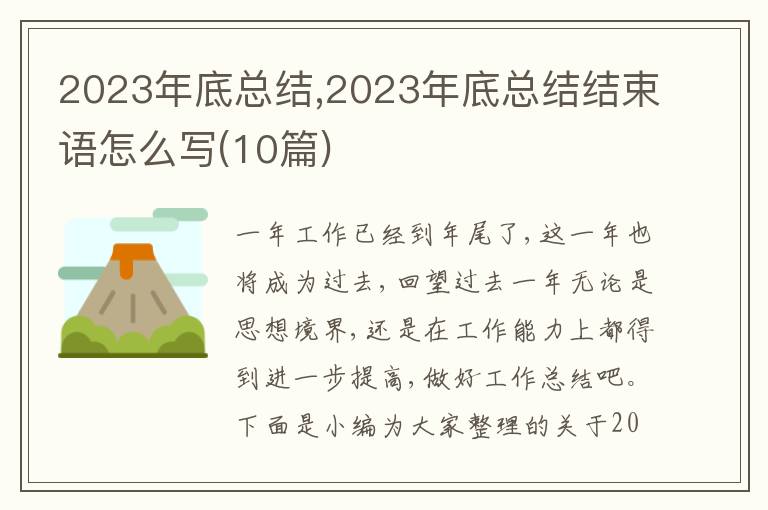 2023年底总结,2023年底总结结束语怎么写(10篇)

一年工作已经到年尾了,这一年也将成为过去,回望过去一年无论是思想境界,还是在工作能力上都得到进一步提高,做好工作总结吧。下面是小编为大家整理的关于20